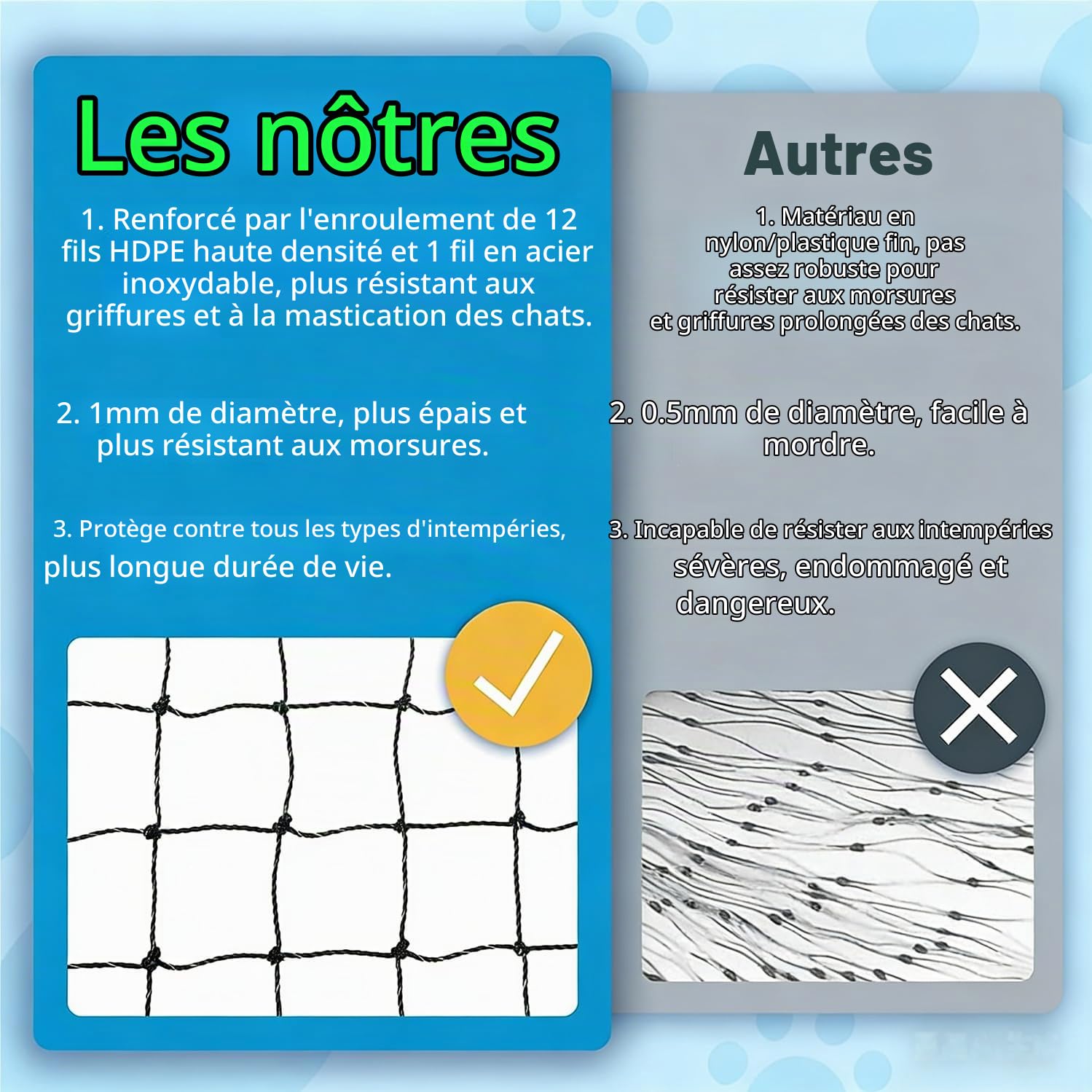 Les nôtres

1. Renforcé par l'enroulement de 12 fils HDPE haute densité et 1 fil en acier inoxydable, plus résistant aux griffures et à la mastication des chats.

2. 1mm de diamètre, plus épais et plus résistant aux morsures.

3. Protège contre tous les types d'intempéries, plus longue durée de vie.

Autres

1. Matériau en nylon/plastique fin, pas assez robuste pour résister aux morsures et griffures prolongées des chats.

2. 0.5mm de diamètre, facile à mordre.

3. Incapable de résister aux intempéries sévères, endommagé et dangereux.